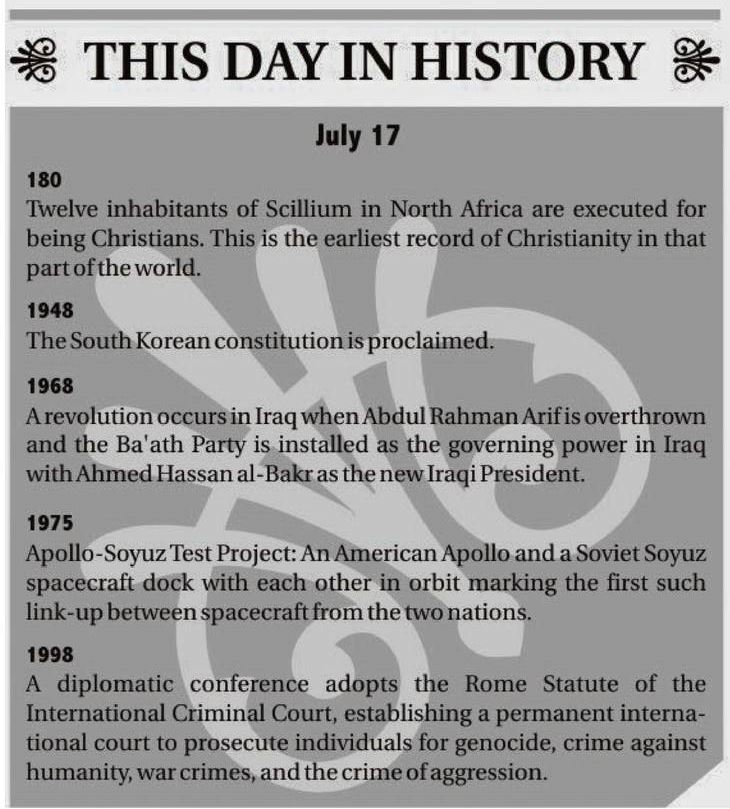 THIS DAY IN HISTORY

July 17

180
Twelve inhabitants of Scillium in North Africa are executed for being Christians. This is the earliest record of Christianity in that part of the world.

1948
The South Korean constitution is proclaimed.

1968
A revolution occurs in Iraq when Abdul Rahman Arif is overthrown and the Ba'ath Party is installed as the governing power in Iraq with Ahmed Hassan al-Bakr as the new Iraqi President.

1975
Apollo-Soyuz Test Project: An American Apollo and a Soviet Soyuz spacecraft dock with each other in orbit marking the first such link-up between spacecraft from the two nations.

1998
A diplomatic conference adopts the Rome Statute of the International Criminal Court, establishing a permanent international court to prosecute individuals for genocide, crime against humanity, war crimes, and the crime of aggression.